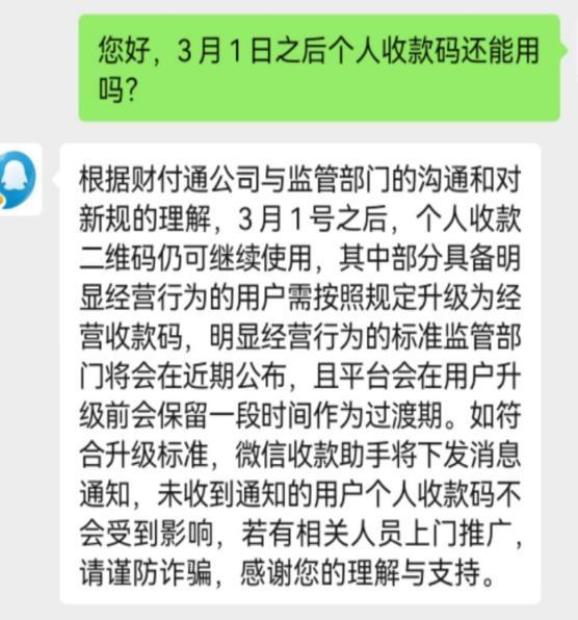 您好，3月1日之后个人收款码还能用吗？

根据财付通公司与监管部门的沟通和对新规的理解，3月1号之后，个人收款二维码仍可继续使用，其中部分具备明显经营行为的用户需按照规定升级为经营收款码，明显经营行为的标准监管部门将会在近期公布，且平台会在用户升级前会保留一段时间作为过渡期。如符合升级标准，微信收款助手将下发消息通知，未收到通知的用户个人收款码不会受到影响，若有相关人员上门推广，请谨防诈骗，感谢您的理解与支持。